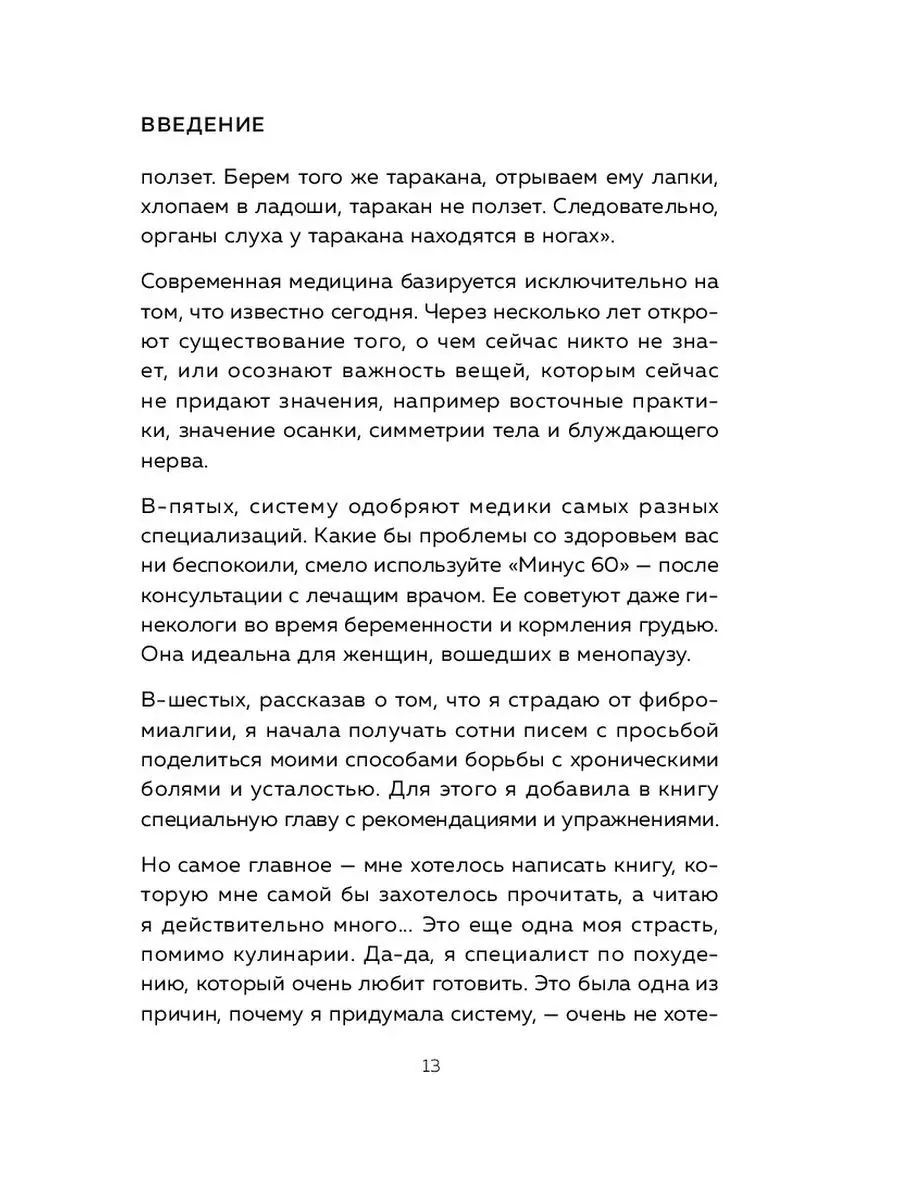 ВВЕДЕНИЕ

ползет. Берем того же таракана, отрываем ему лапки, хлопаем в ладоши, таракан не ползет. Следовательно, органы слуха у таракана находятся в ногах».

Современная медицина базируется исключительно на том, что известно сегодня. Через несколько лет откроют существование того, о чем сейчас никто не знает, или осознают важность вещей, которым сейчас не придают значения, например восточные практики, значение осанки, симметрии тела и блуждающего нерва.

В-пятых, систему одобряют медики самых разных специализаций. Какие бы проблемы со здоровьем вас ни беспокоили, смело используйте «Минус 60» — после консультации с лечащим врачом. Ее советуют даже гинекологи во время беременности и кормления грудью. Она идеальна для женщин, вошедших в менопаузу.

В-шестых, рассказав о том, что я страдаю от фибромиалгии, я начала получать сотни писем с просьбой поделиться моими способами борьбы с хроническими болями и усталостью. Для этого я добавила в книгу специальную главу с рекомендациями и упражнениями.

Но самое главное — мне хотелось написать книгу, которую мне самой бы захотелось прочитать, а читаю я действительно много... Это еще одна моя страсть, помимо кулинарии. Да-да, я специалист по похудению, который очень любит готовить. Это была одна из причин, почему я придумала систему, — очень не хоте-

13